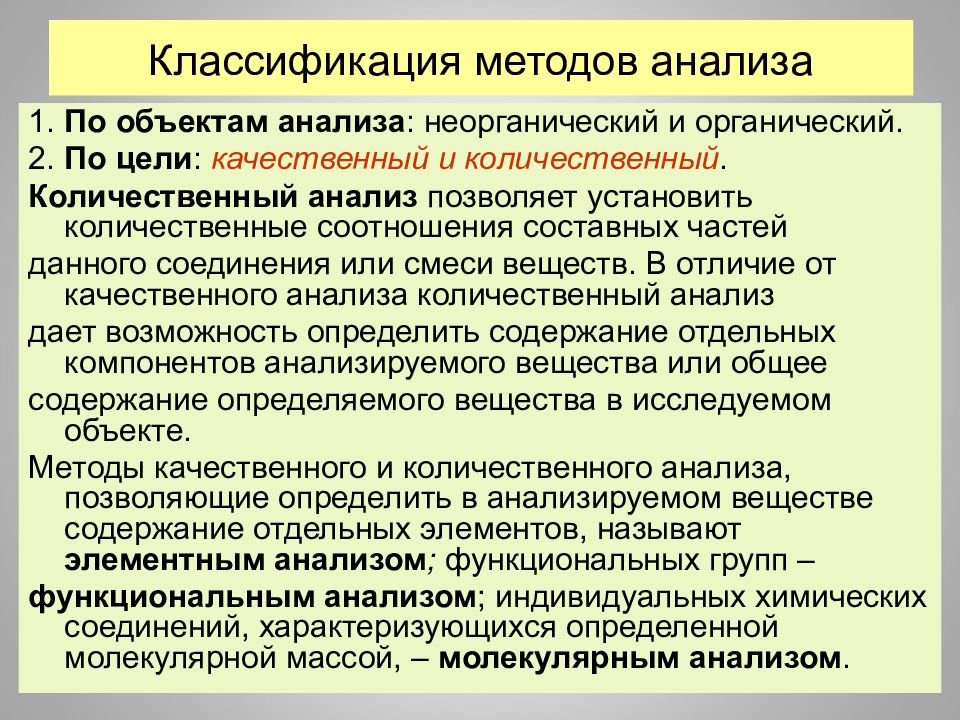 Классификация методов анализа

1. По объектам анализа: неорганический и органический.
2. По цели: качественный и количественный.

Количественный анализ позволяет установить количественные соотношения составных частей

данного соединения или смеси веществ. В отличие от качественного анализа количественный анализ

дает возможность определить содержание отдельных компонентов анализируемого вещества или общее

содержание определяемого вещества в исследуемом объекте.

Методы качественного и количественного анализа, позволяющие определить в анализируемом веществе содержание отдельных элементов, называют элементным анализом; функциональных групп –

функциональным анализом; индивидуальных химических соединений, характеризующихся определенной молекулярной массой, – молекулярным анализом.